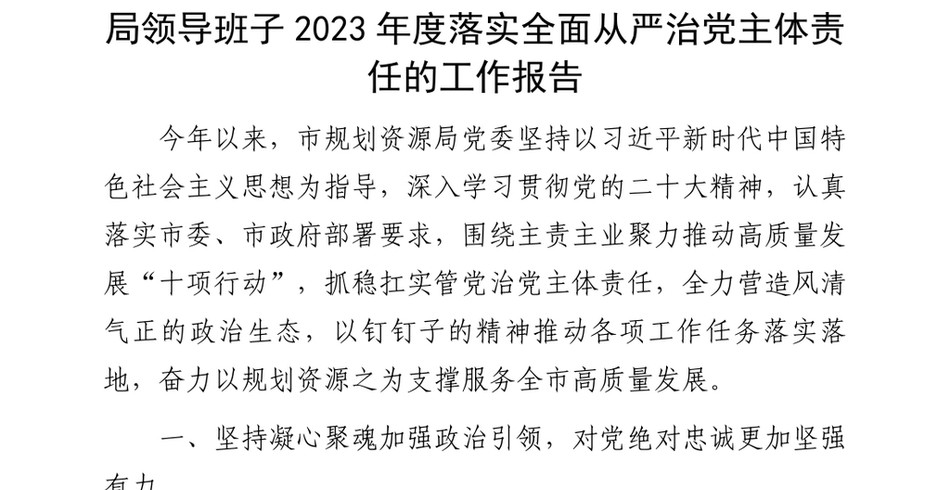 局领导班子 2023 年度落实全面从严治党主体责任的工作报告

今年以来，市规划资源局党委坚持以习近平新时代中国特色社会主义思想为指导，深入学习贯彻党的二十大精神，认真落实市委、市政府部署要求，围绕主责主业聚力推动高质量发展“十项行动”，抓稳扛实管党治党主体责任，全力营造风清气正的政治生态，以钉钉子的精神推动各项工作任务落实落地，奋力以规划资源之为支撑服务全市高质量发展。

一、坚持凝心聚魂加强政治引领，对党绝对忠诚更加坚强有力